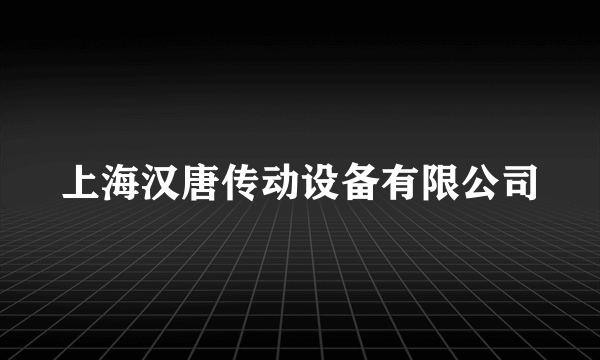 上海汉唐传动设备有限公司